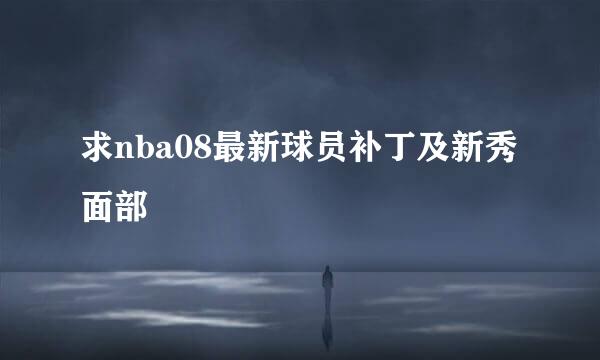 求nba08最新球员补丁及新秀面部